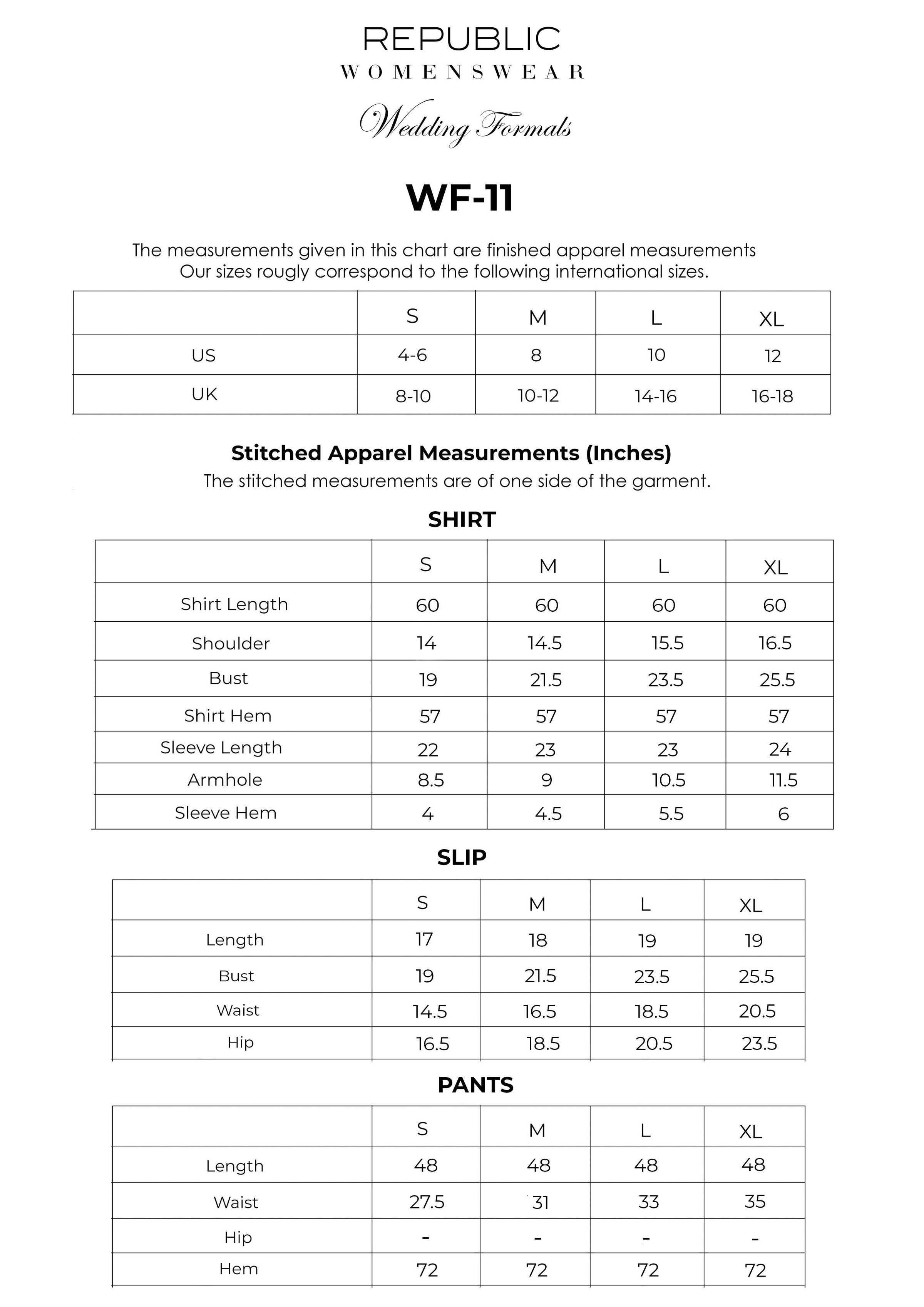 REPUBLIC
WOMENSWEAR

Wedding Formals

WF-11

The measurements given in this chart are finished apparel measurements
Our sizes rougly correspond to the following international sizes.

| | S | M | L | XL |
|---|---|---|---|---|
| US | 4-6 | 8 | 10 | 12 |
| UK | 8-10 | 10-12 | 14-16 | 16-18 |

Stitched Apparel Measurements (Inches)
The stitched measurements are of one side of the garment.

SHIRT

| | S | M | L | XL |
|---|---|---|---|---|
| Shirt Length | 60 | 60 | 60 | 60 |
| Shoulder | 14 | 14.5 | 15.5 | 16.5 |
| Bust | 19 | 21.5 | 23.5 | 25.5 |
| Shirt Hem | 57 | 57 | 57 | 57 |
| Sleeve Length | 22 | 23 | 23 | 24 |
| Armhole | 8.5 | 9 | 10.5 | 11.5 |
| Sleeve Hem | 4 | 4.5 | 5.5 | 6 |

SLIP

| | S | M | L | XL |
|---|---|---|---|---|
| Length | 17 | 18 | 19 | 19 |
| Bust | 19 | 21.5 | 23.5 | 25.5 |
| Waist | 14.5 | 16.5 | 18.5 | 20.5 |
| Hip | 16.5 | 18.5 | 20.5 | 23.5 |

PANTS

| | S | M | L | XL |
|---|---|---|---|---|
| Length | 48 | 48 | 48 | 48 |
| Waist | 27.5 | 31 | 33 | 35 |
| Hip | - | - | - | - |
| Hem | 72 | 72 | 72 | 72 |